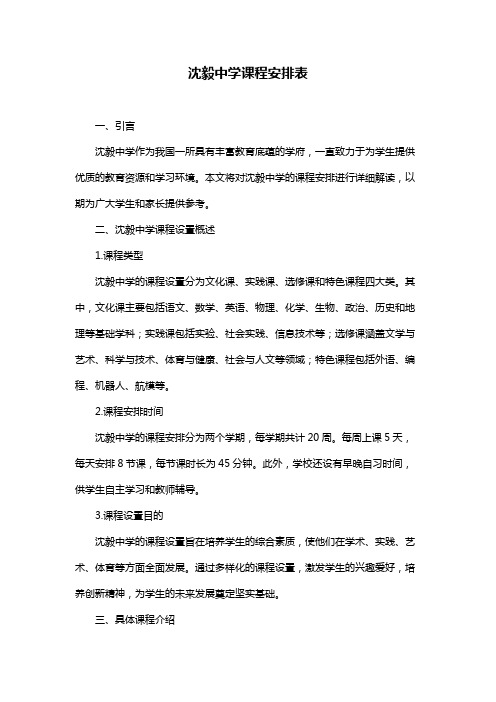 沈毅中学课程安排表

一、引言

沈毅中学作为我国一所具有丰富教育底蕴的学府，一直致力于为学生提供优质的教育资源和学习环境。本文将对沈毅中学的课程安排进行详细解读，以期为广大学生和家长提供参考。

二、沈毅中学课程设置概述

1.课程类型

沈毅中学的课程设置分为文化课、实践课、选修课和特色课程四大类。其中，文化课主要包括语文、数学、英语、物理、化学、生物、政治、历史和地理等基础学科；实践课包括实验、社会实践、信息技术等；选修课涵盖文学与艺术、科学与技术、体育与健康、社会与人文等领域；特色课程包括外语、编程、机器人、航模等。

2.课程安排时间

沈毅中学的课程安排分为两个学期，每学期共计 20 周。每周上课 5 天，每天安排 8 节课，每节课时长为 45 分钟。此外，学校还设有早晚自习时间，供学生自主学习和教师辅导。

3.课程设置目的

沈毅中学的课程设置旨在培养学生的综合素质，使他们在学术、实践、艺术、体育等方面全面发展。通过多样化的课程设置，激发学生的兴趣爱好，培养创新精神，为学生的未来发展奠定坚实基础。

三、具体课程介绍